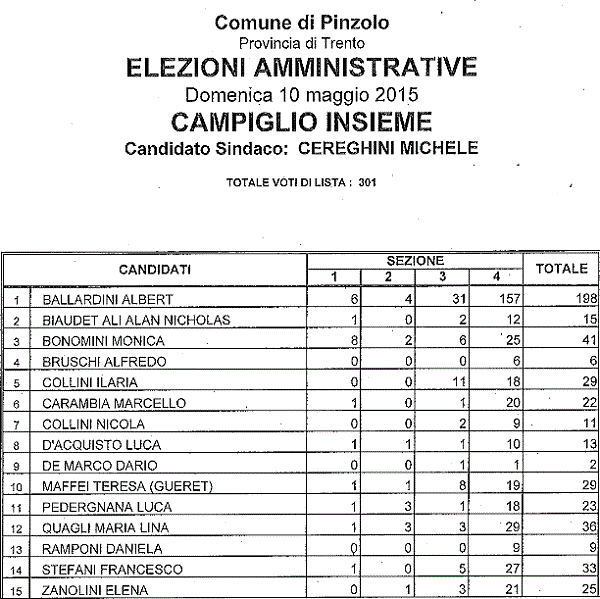 Comune di Pinzolo
Provincia di Trento
ELEZIONI AMMINISTRATIVE
Domenica 10 maggio 2015
CAMPIGLIO INSIEME
Candidato Sindaco: CEREGHINI MICHELE

TOTALE VOTI DI LISTA : 301

| | CANDIDATI | SEZIONE 1 | SEZIONE 2 | SEZIONE 3 | SEZIONE 4 | TOTALE |
|---|---|---|---|---|---|---|
| 1 | BALLARDINI ALBERT | 6 | 4 | 31 | 157 | 198 |
| 2 | BIAUDET ALI ALAN NICHOLAS | 1 | 0 | 2 | 12 | 15 |
| 3 | BONOMINI MONICA | 8 | 2 | 6 | 25 | 41 |
| 4 | BRUSCHI ALFREDO | 0 | 0 | 0 | 6 | 6 |
| 5 | COLLINI ILARIA | 0 | 0 | 11 | 18 | 29 |
| 6 | CARAMBIA MARCELLO | 1 | 0 | 1 | 20 | 22 |
| 7 | COLLINI NICOLA | 0 | 0 | 2 | 9 | 11 |
| 8 | D'ACQUISTO LUCA | 1 | 1 | 1 | 10 | 13 |
| 9 | DE MARCO DARIO | 0 | 0 | 1 | 1 | 2 |
| 10 | MAFFEI TERESA (GUERET) | 1 | 1 | 8 | 19 | 29 |
| 11 | PEDERGNANA LUCA | 1 | 3 | 1 | 18 | 23 |
| 12 | QUAGLI MARIA LINA | 1 | 3 | 3 | 29 | 36 |
| 13 | RAMPONI DANIELA | 0 | 0 | 0 | 9 | 9 |
| 14 | STEFANI FRANCESCO | 1 | 0 | 5 | 27 | 33 |
| 15 | ZANOLINI ELENA | 0 | 1 | 3 | 21 | 25 |